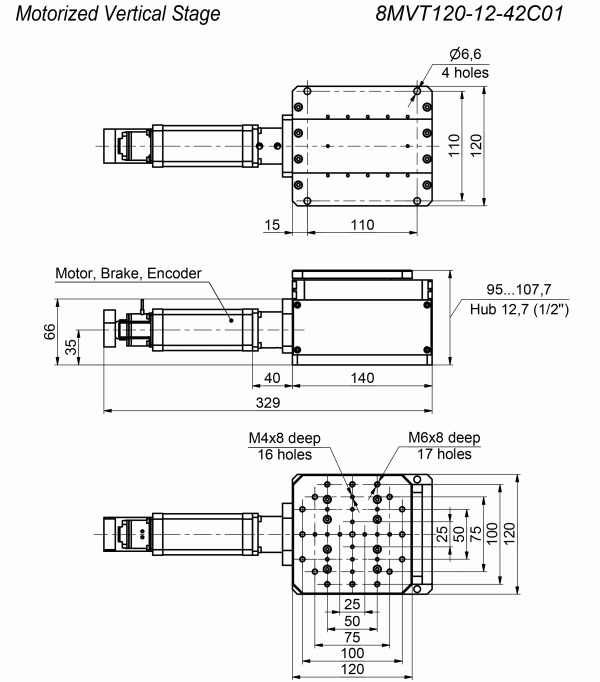 Motorized Vertical Stage

8MVT120-12-42C01

Ø6,6
4 holes

110

120

15

110

Motor, Brake, Encoder

95...107,7
Hub 12,7 (1/2")

66

35

40

140

329

M4x8 deep
16 holes

M6x8 deep
17 holes

25

50

75

100

120

25

50

75

100

120